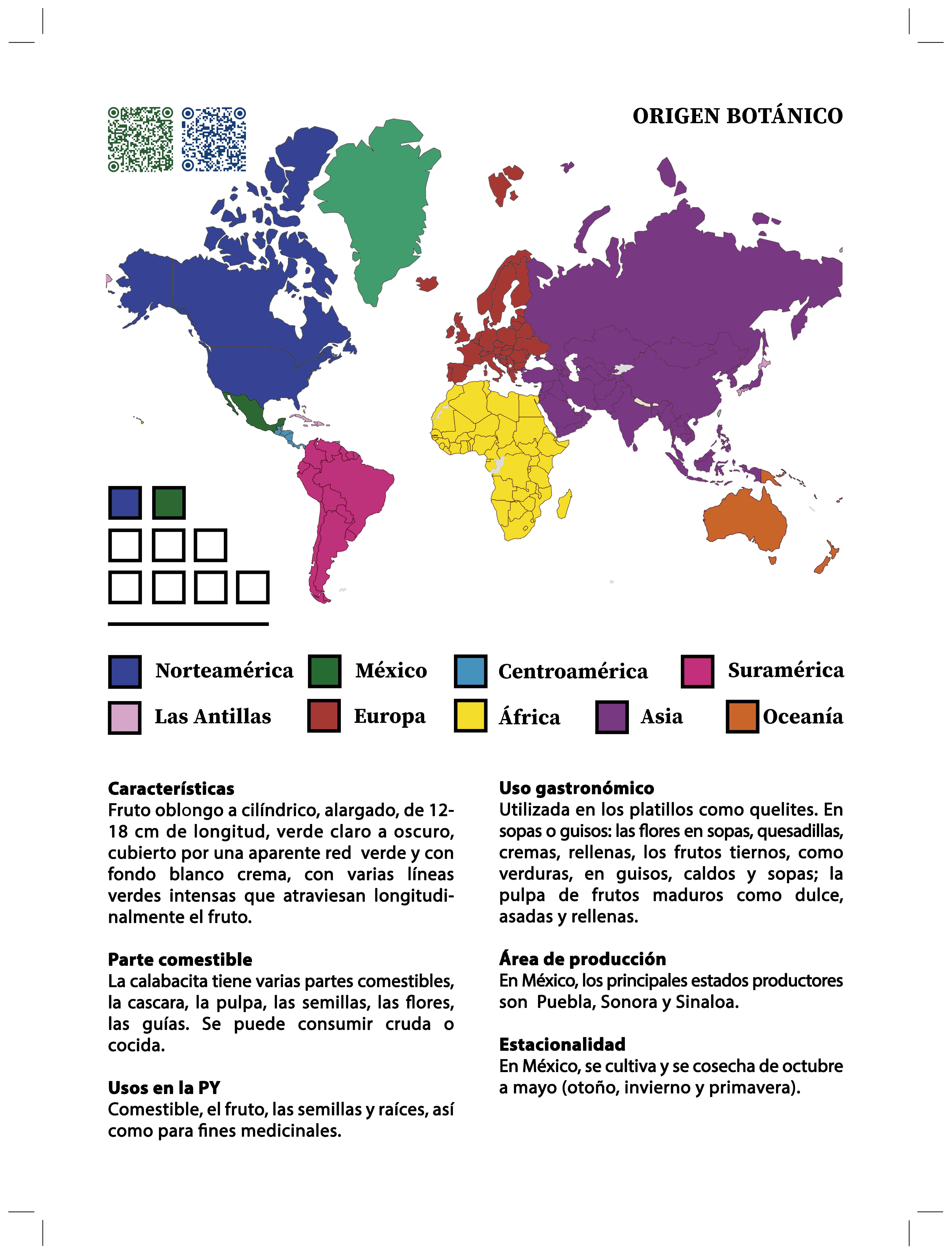 ORIGEN BOTÁNICO

Norteamérica
México
Centroamérica
Suramérica
Las Antillas
Europa
África
Asia
Oceanía

**Características**
Fruto oblongo a cilíndrico, alargado, de 12-18 cm de longitud, verde claro a oscuro, cubierto por una aparente red verde y con fondo blanco crema, con varias líneas verdes intensas que atraviesan longitudinalmente el fruto.

**Parte comestible**
La calabacita tiene varias partes comestibles, la cascara, la pulpa, las semillas, las flores, las guías. Se puede consumir cruda o cocida.

**Usos en la PY**
Comestible, el fruto, las semillas y raíces, así como para fines medicinales.

**Uso gastronómico**
Utilizada en los platillos como quelites. En sopas o guisos: las flores en sopas, quesadillas, cremas, rellenas, los frutos tiernos, como verduras, en guisos, caldos y sopas; la pulpa de frutos maduros como dulce, asadas y rellenas.

**Área de producción**
En México, los principales estados productores son Puebla, Sonora y Sinaloa.

**Estacionalidad**
En México, se cultiva y se cosecha de octubre a mayo (otoño, invierno y primavera).